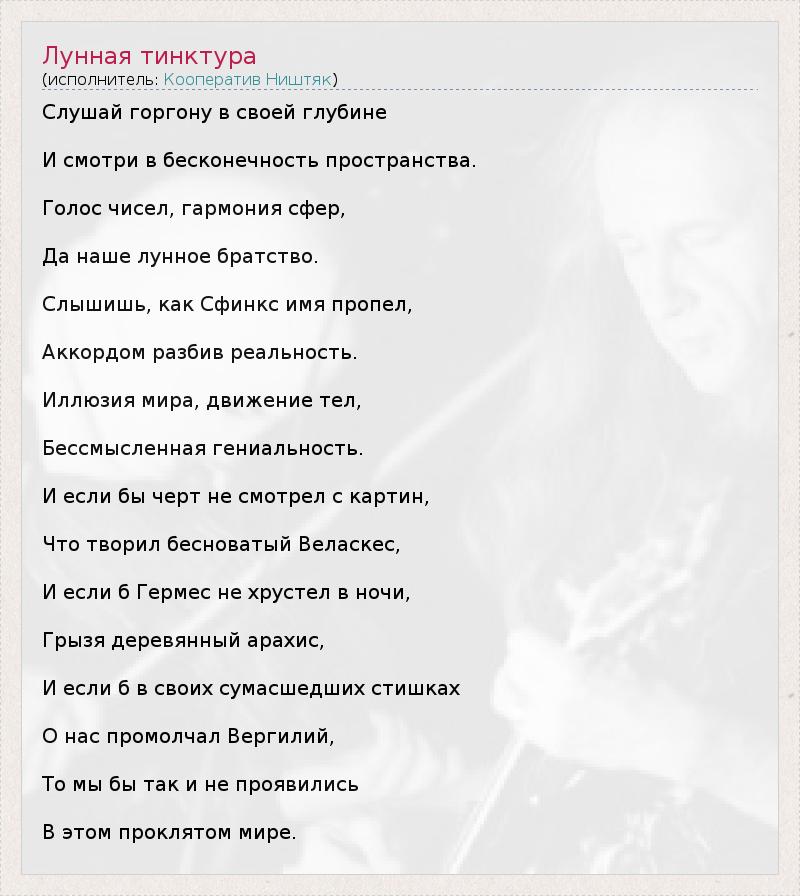 Лунная тинктура
(исполнитель: Кооператив Ништяк)

Слушай горгону в своей глубине

И смотри в бесконечность пространства.

Голос чисел, гармония сфер,

Да наше лунное братство.

Слышишь, как Сфинкс имя пропел,

Аккордом разбив реальность.

Иллюзия мира, движение тел,

Бессмысленная гениальность.

И если бы черт не смотрел с картин,

Что творил бесноватый Веласкес,

И если б Гермес не хрустел в ночи,

Грызя деревянный арахис,

И если б в своих сумасшедших стишках

О нас промолчал Вергилий,

То мы бы так и не проявились

В этом проклятом мире.